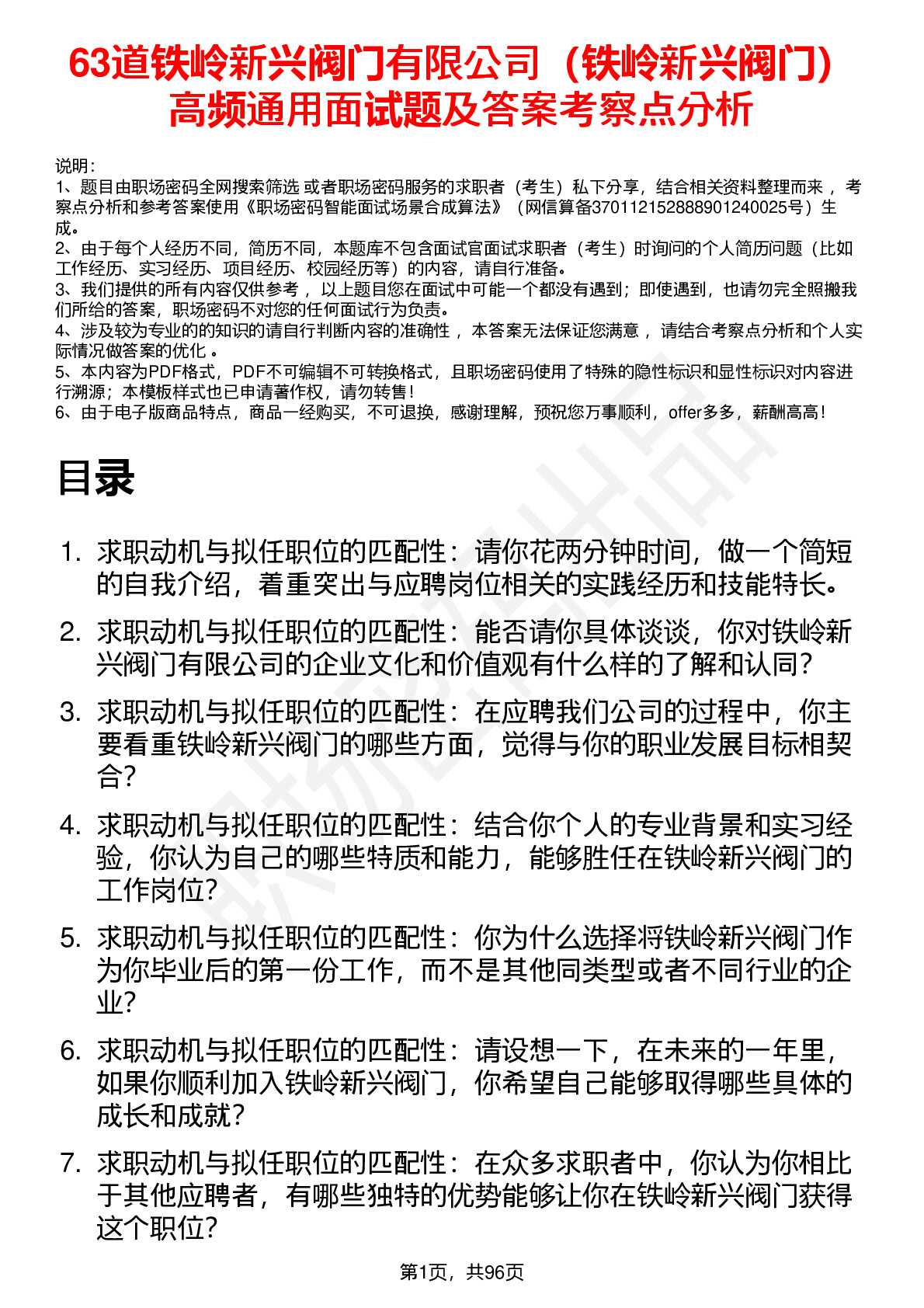 63道铁岭新兴阀门有限公司（铁岭新兴阀门）高频通用面试题及答案考察点分析

说明：
1、题目由职场密码全网搜索筛选 或者职场密码服务的求职者（考生）私下分享，结合相关资料整理而来， 考察点分析和参考答案使用《职场密码智能面试场景合成算法》（网信算备370112152888901240025号）生成。
2、由于每个人经历不同，简历不同，本题库不包含面试官面试求职者（考生）时询问的个人简历问题（比如工作经历、实习经历、项目经历、校园经历等）的内容，请自行准备。
3、我们提供的所有内容仅供参考， 以上题目您在面试中可能一个都没有遇到；即使遇到，也请勿完全照搬我们所给的答案，职场密码不对您的任何面试行为负责。
4、涉及较为专业的的知识的请自行判断内容的准确性， 本答案无法保证您满意， 请结合考察点分析和个人实际情况做答案的优化 。
5、本内容为PDF格式，PDF不可编辑不可转换格式，且职场密码使用了特殊的隐性标识和显性标识对内容进行溯源；本模板样式也已申请著作权，请勿转售！
6、由于电子版商品特点，商品一经购买，不可退换，感谢理解，预祝您万事顺利，offer多多，薪酬高高！

目录

1. 求职动机与拟任职位的匹配性：请你花两分钟时间，做一个简短的自我介绍，着重突出与应聘岗位相关的实践经历和技能特长。
2. 求职动机与拟任职位的匹配性：能否请你具体谈谈，你对铁岭新兴阀门有限公司的企业文化和价值观有什么样的了解和认同？
3. 求职动机与拟任职位的匹配性：在应聘我们公司的过程中，你主要看重铁岭新兴阀门的哪些方面，觉得与你的职业发展目标相契合？
4. 求职动机与拟任职位的匹配性：结合你个人的专业背景和实习经验，你认为自己的哪些特质和能力，能够胜任在铁岭新兴阀门的工作岗位？
5. 求职动机与拟任职位的匹配性：你为什么选择将铁岭新兴阀门作为你毕业后的第一份工作，而不是其他同类型或者不同行业的企业？
6. 求职动机与拟任职位的匹配性：请设想一下，在未来的一年里，如果你顺利加入铁岭新兴阀门，你希望自己能够取得哪些具体的成长和成就？
7. 求职动机与拟任职位的匹配性：在众多求职者中，你认为你相比于其他应聘者，有哪些独特的优势能够让你在铁岭新兴阀门获得这个职位？

第1页，共96页